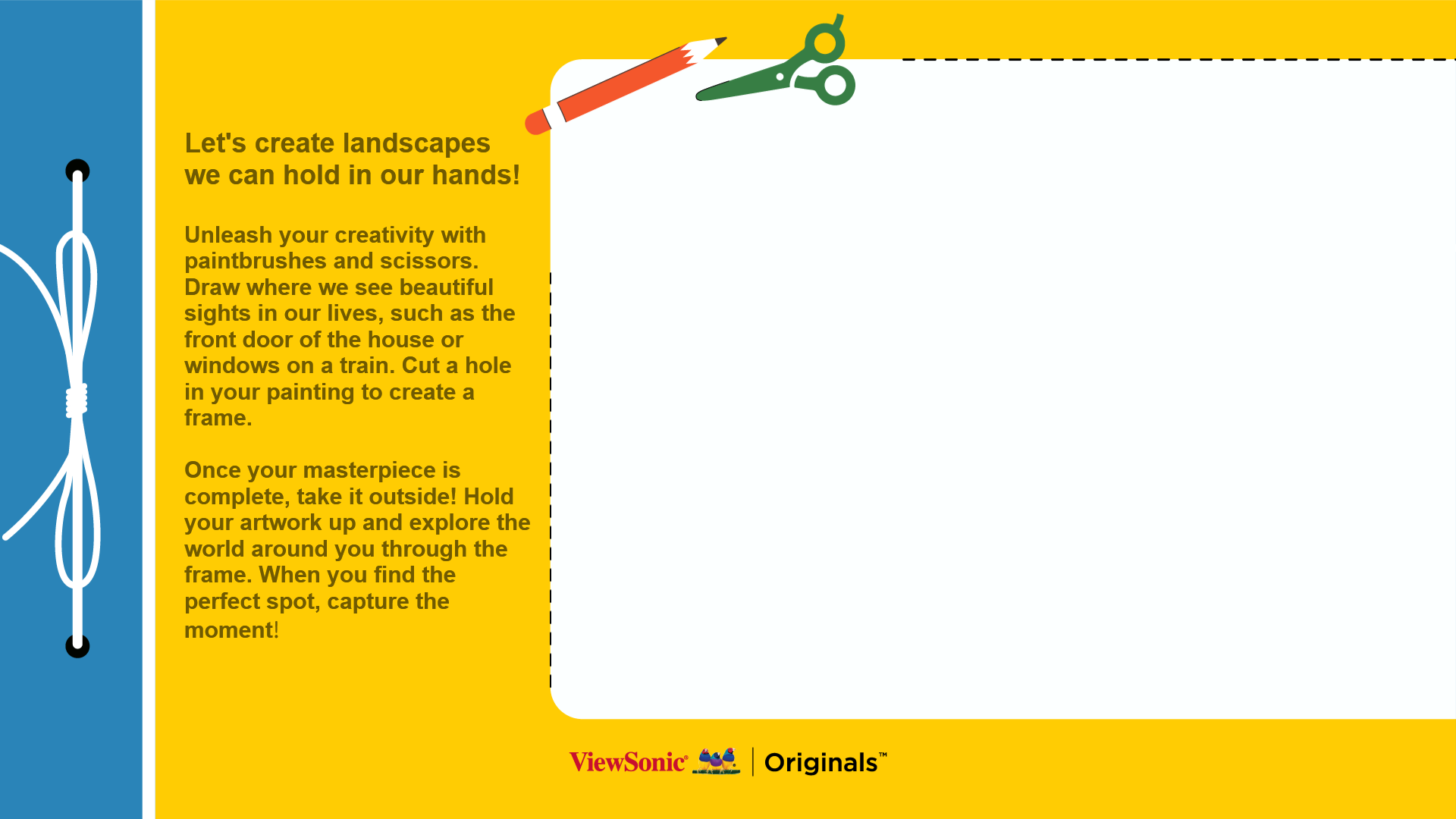 Let's create landscapes we can hold in our hands!

Unleash your creativity with paintbrushes and scissors. Draw where we see beautiful sights in our lives, such as the front door of the house or windows on a train. Cut a hole in your painting to create a frame.

Once your masterpiece is complete, take it outside! Hold your artwork up and explore the world around you through the frame. When you find the perfect spot, capture the moment!

ViewSonic® | Originals™